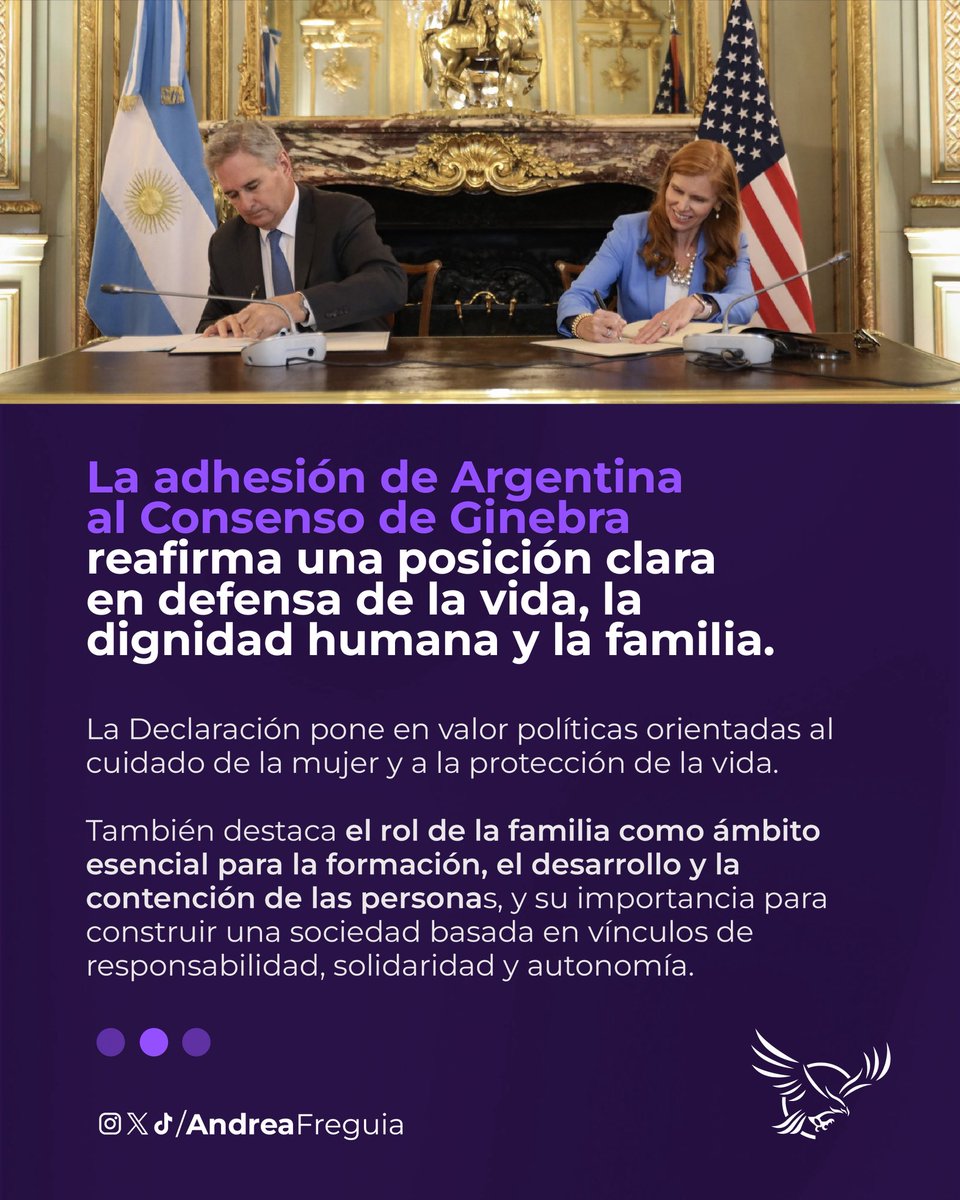 La adhesión de Argentina al Consenso de Ginebra reafirma una posición clara en defensa de la vida, la dignidad humana y la familia.

La Declaración pone en valor políticas orientadas al cuidado de la mujer y a la protección de la vida.

También destaca el rol de la familia como ámbito esencial para la formación, el desarrollo y la contención de las personas, y su importancia para construir una sociedad basada en vínculos de responsabilidad, solidaridad y autonomía.

/AndreaFreguia